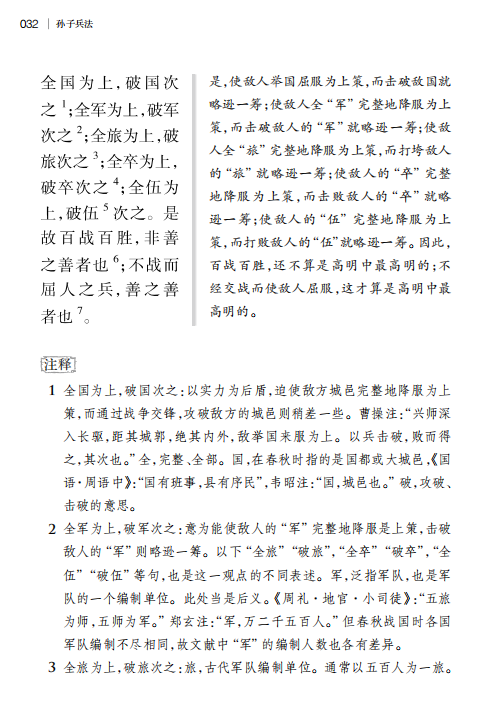 032 | 孙子兵法

全国为上，破国次之$^1$；全军为上，破军次之$^2$；全旅为上，破旅次之$^3$；全卒为上，破卒次之$^4$；全伍为上，破伍$^5$次之。是故百战百胜，非善之善者也$^6$；不战而屈人之兵，善之善者也$^7$。

是，使敌人举国屈服为上策，而击破敌国就略逊一筹；使敌人全“军”完整地降服为上策，而击破敌人的“军”就略逊一筹；使敌人全“旅”完整地降服为上策，而打垮敌人的“旅”就略逊一筹；使敌人的“卒”完整地降服为上策，而击败敌人的“卒”就略逊一筹；使敌人的“伍”完整地降服为上策，而打败敌人的“伍”就略逊一筹。因此，百战百胜，还不算是高明中最高明的；不经交战而使敌人屈服，这才算是高明中最高明的。

注释

1 全国为上，破国次之：以实力为后盾，迫使敌方城邑完整地降服为上策，而通过战争交锋，攻破敌方的城邑则稍差一些。曹操注：“兴师深入长驱，距其城郭，绝其内外，敌举国来服为上。以兵击破，败而得之，其次也。”全，完整、全部。国，在春秋时指的是国都或大城邑，《国语·周语中》：“国有班事，县有序民”，韦昭注：“国，城邑也。”破，攻破、击破的意思。

2 全军为上，破军次之：意为能使敌人的“军”完整地降服是上策，击破敌人的“军”则略逊一筹。以下“全旅”“破旅”，“全卒”“破卒”，“全伍”“破伍”等句，也是这一观点的不同表述。军，泛指军队，也是军队的一个编制单位。此处当是后义。《周礼·地官·小司徒》：“五旅为师，五师为军。”郑玄注：“军，万二千五百人。”但春秋战国时各国军队编制不尽相同，故文献中“军”的编制人数也各有差异。

3 全旅为上，破旅次之：旅，古代军队编制单位。通常以五百人为一旅。